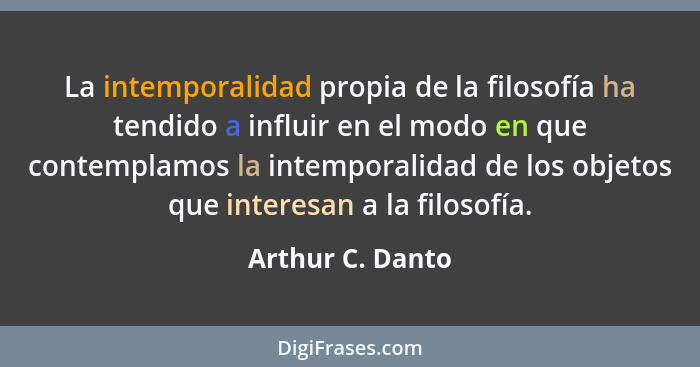 La intemporalidad propia de la filosofía ha tendido a influir en el modo en que contemplamos la intemporalidad de los objetos que interesan a la filosofía.

Arthur C. Danto

DigiFrases.com